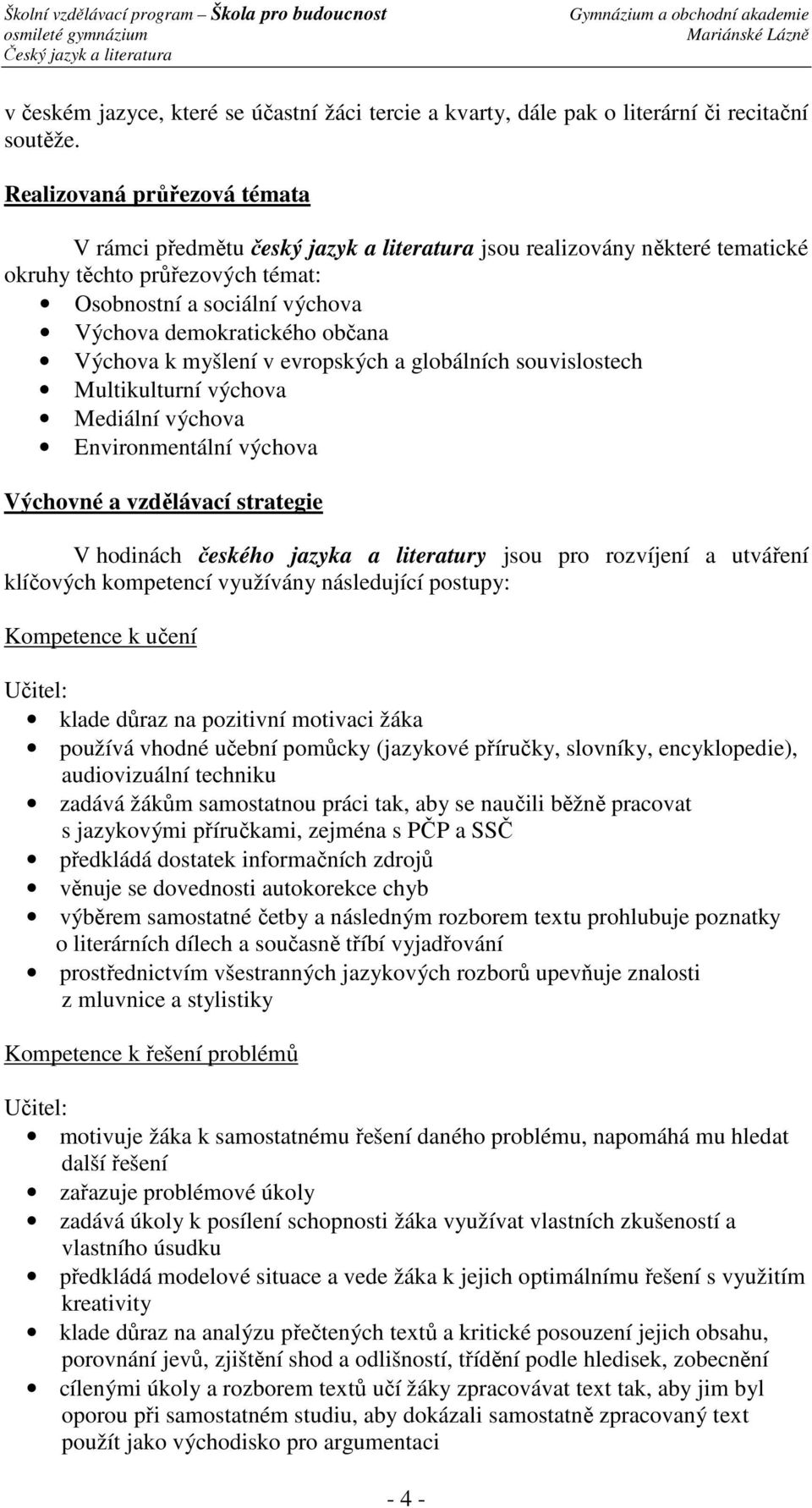 Školní vzdělávací program – Škola pro budoucnost
osmileté gymnázium
Český jazyk a literatura

Gymnázium a obchodní akademie
Mariánské Lázně

v českém jazyce, které se účastní žáci tercie a kvarty, dále pak o literární či recitační soutěže.

Realizovaná průřezová témata

V rámci předmětu český jazyk a literatura jsou realizovány některé tematické okruhy těchto průřezových témat:
• Osobnostní a sociální výchova
• Výchova demokratického občana
• Výchova k myšlení v evropských a globálních souvislostech
• Multikulturní výchova
• Mediální výchova
• Environmentální výchova

Výchovné a vzdělávací strategie

V hodinách českého jazyka a literatury jsou pro rozvíjení a utváření klíčových kompetencí využívány následující postupy:

Kompetence k učení

Učitel:
• klade důraz na pozitivní motivaci žáka
• používá vhodné učební pomůcky (jazykové příručky, slovníky, encyklopedie), audiovizuální techniku
• zadává žákům samostatnou práci tak, aby se naučili běžně pracovat s jazykovými příručkami, zejména s PČP a SSČ
• předkládá dostatek informačních zdrojů
• věnuje se dovednosti autokorekce chyb
• výběrem samostatné četby a následným rozborem textu prohlubuje poznatky o literárních dílech a současně tříbí vyjadřování
• prostřednictvím všestranných jazykových rozborů upevňuje znalosti z mluvnice a stylistiky

Kompetence k řešení problémů

Učitel:
• motivuje žáka k samostatnému řešení daného problému, napomáhá mu hledat další řešení
• zařazuje problémové úkoly
• zadává úkoly k posílení schopnosti žáka využívat vlastních zkušeností a vlastního úsudku
• předkládá modelové situace a vede žáka k jejich optimálnímu řešení s využitím kreativity
• klade důraz na analýzu přečtených textů a kritické posouzení jejich obsahu, porovnání jevů, zjištění shod a odlišností, třídění podle hledisek, zobecnění
• cílenými úkoly a rozborem textů učí žáky zpracovávat text tak, aby jim byl oporou při samostatném studiu, aby dokázali samostatně zpracovaný text použít jako východisko pro argumentaci

- 4 -